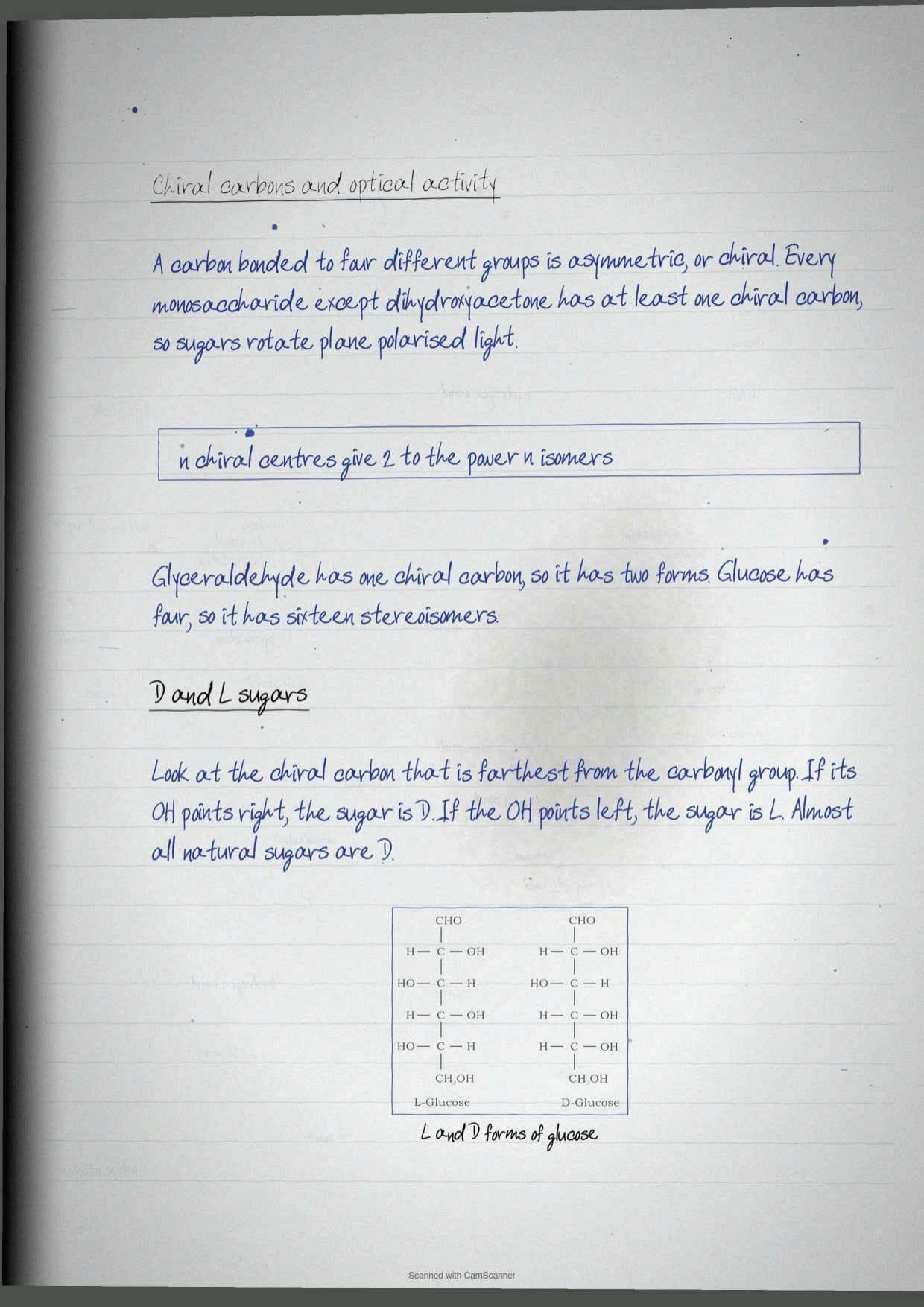 Chiral carbons and optical activity

A carbon bonded to four different groups is asymmetric, or chiral. Every monosaccharide except dihydroxyacetone has at least one chiral carbon, so sugars rotate plane polarised light.

n chiral centres give 2 to the power n isomers

Glyceraldehyde has one chiral carbon, so it has two forms. Glucose has four, so it has sixteen stereoisomers.

D and L sugars

Look at the chiral carbon that is farthest from the carbonyl group. If its OH points right, the sugar is D. If the OH points left, the sugar is L. Almost all natural sugars are D.

CHO
H— C — OH
HO— C — H
H— C — OH
HO— C — H
$CH_2OH$
L-Glucose

CHO
H— C — OH
HO— C — H
H— C — OH
H— C — OH
$CH_2OH$
D-Glucose

L and D forms of glucose

Scanned with CamScanner